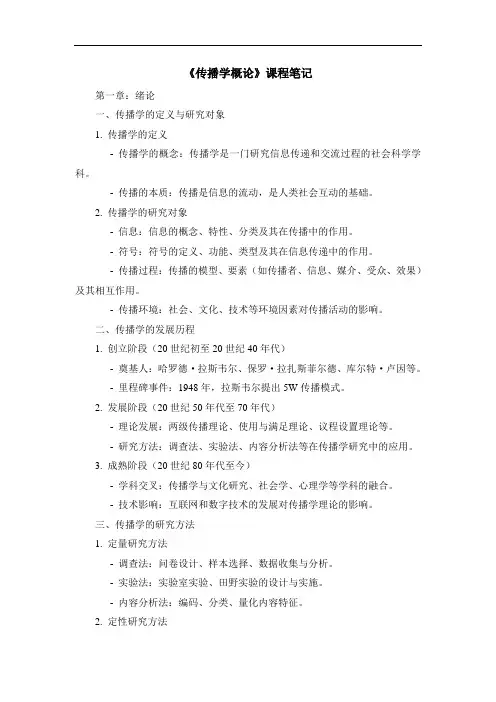 《传播学概论》课程笔记

第一章：绪论

一、传播学的定义与研究对象

1. 传播学的定义

- 传播学的概念：传播学是一门研究信息传递和交流过程的社会科学学科。

- 传播的本质：传播是信息的流动，是人类社会互动的基础。

2. 传播学的研究对象

- 信息：信息的概念、特性、分类及其在传播中的作用。

- 符号：符号的定义、功能、类型及其在信息传递中的作用。

- 传播过程：传播的模型、要素（如传播者、信息、媒介、受众、效果）及其相互作用。

- 传播环境：社会、文化、技术等环境因素对传播活动的影响。

二、传播学的发展历程

1. 创立阶段（20 世纪初至 20 世纪 40 年代）

- 奠基人：哈罗德·拉斯韦尔、保罗·拉扎斯菲尔德、库尔特·卢因等。

- 里程碑事件：1948 年，拉斯韦尔提出 5W 传播模式。

2. 发展阶段（20 世纪 50 年代至 70 年代）

- 理论发展：两级传播理论、使用与满足理论、议程设置理论等。

- 研究方法：调查法、实验法、内容分析法等在传播学研究中的应用。

3. 成熟阶段（20 世纪 80 年代至今）

- 学科交叉：传播学与文化研究、社会学、心理学等学科的融合。

- 技术影响：互联网和数字技术的发展对传播学理论的影响。

三、传播学的研究方法

1. 定量研究方法

- 调查法：问卷设计、样本选择、数据收集与分析。

- 实验法：实验室实验、田野实验的设计与实施。

- 内容分析法：编码、分类、量化内容特征。

2. 定性研究方法